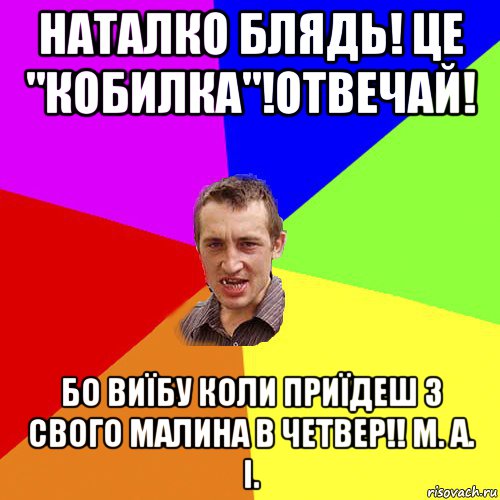 НАТАЛКО БЛЯДЬ! ЦЕ "КОБИЛКА"!ОТВЕЧАЙ!

БО ВИЇБУ КОЛИ ПРИЇДЕШ З СВОГО МАЛИНА В ЧЕТВЕР!! М. А. І.

risovach.ru